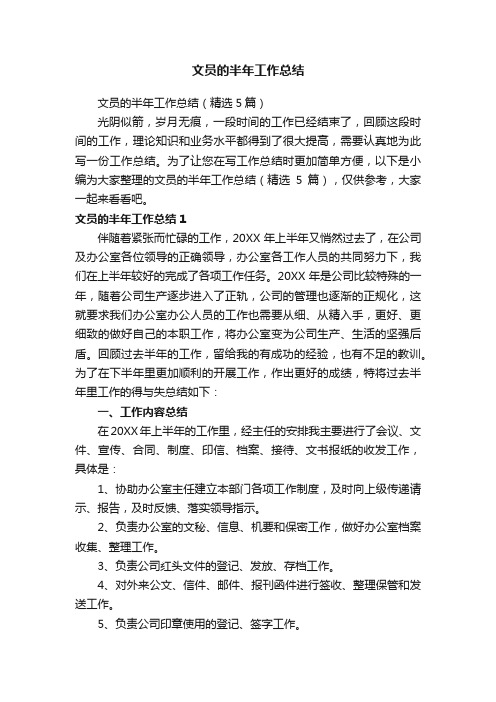 文员的半年工作总结

文员的半年工作总结（精选 5 篇）

光阴似箭，岁月无痕，一段时间的工作已经结束了，回顾这段时间的工作，理论知识和业务水平都得到了很大提高，需要认真地为此写一份工作总结。为了让您在写工作总结时更加简单方便，以下是小编为大家整理的文员的半年工作总结（精选 5 篇），仅供参考，大家一起来看看吧。

文员的半年工作总结 1

伴随着紧张而忙碌的工作，20XX 年上半年又悄然过去了，在公司及办公室各位领导的正确领导，办公室各工作人员的共同努力下，我们在上半年较好的完成了各项工作任务。20XX 年是公司比较特殊的一年，随着公司生产逐步进入了正轨，公司的管理也逐渐的正规化，这就要求我们办公室办公人员的工作也需要从细、从精入手，更好、更细致的做好自己的本职工作，将办公室变为公司生产、生活的坚强后盾。回顾过去半年的工作，留给我的有成功的经验，也有不足的教训。为了在下半年里更加顺利的开展工作，作出更好的成绩，特将过去半年里工作的得与失总结如下：

一、工作内容总结

在 20XX 年上半年的工作里，经主任的安排我主要进行了会议、文件、宣传、合同、制度、印信、档案、接待、文书报纸的收发工作，具体是：

1、协助办公室主任建立本部门各项工作制度，及时向上级传递请示、报告，及时反馈、落实领导指示。

2、负责办公室的文秘、信息、机要和保密工作，做好办公室档案收集、整理工作。

3、负责公司红头文件的登记、发放、存档工作。

4、对外来公文、信件、邮件、报刊函件进行签收、整理保管和发送工作。

5、负责公司印章使用的登记、签字工作。